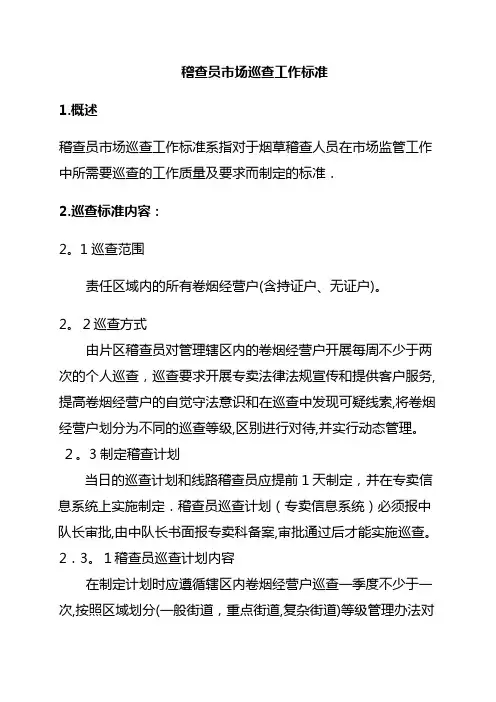 稽查员市场巡查工作标准

1.概述

稽查员市场巡查工作标准系指对于烟草稽查人员在市场监管工作中所需要巡查的工作质量及要求而制定的标准．

2.巡查标准内容：

2。1 巡查范围

责任区域内的所有卷烟经营户(含持证户、无证户)。

2。 2 巡查方式

由片区稽查员对管理辖区内的卷烟经营户开展每周不少于两次的个人巡查，巡查要求开展专卖法律法规宣传和提供客户服务,提高卷烟经营户的自觉守法意识和在巡查中发现可疑线索,将卷烟经营户划分为不同的巡查等级,区别进行对待,并实行动态管理。

2。3 制定稽查计划

当日的巡查计划和线路稽查员应提前 1 天制定，并在专卖信息系统上实施制定．稽查员巡查计划（专卖信息系统）必须报中队长审批,由中队长书面报专卖科备案,审批通过后才能实施巡查。

2．3。 1 稽查员巡查计划内容

在制定计划时应遵循辖区内卷烟经营户巡查一季度不少于一次,按照区域划分(一般街道，重点街道,复杂街道)等级管理办法对